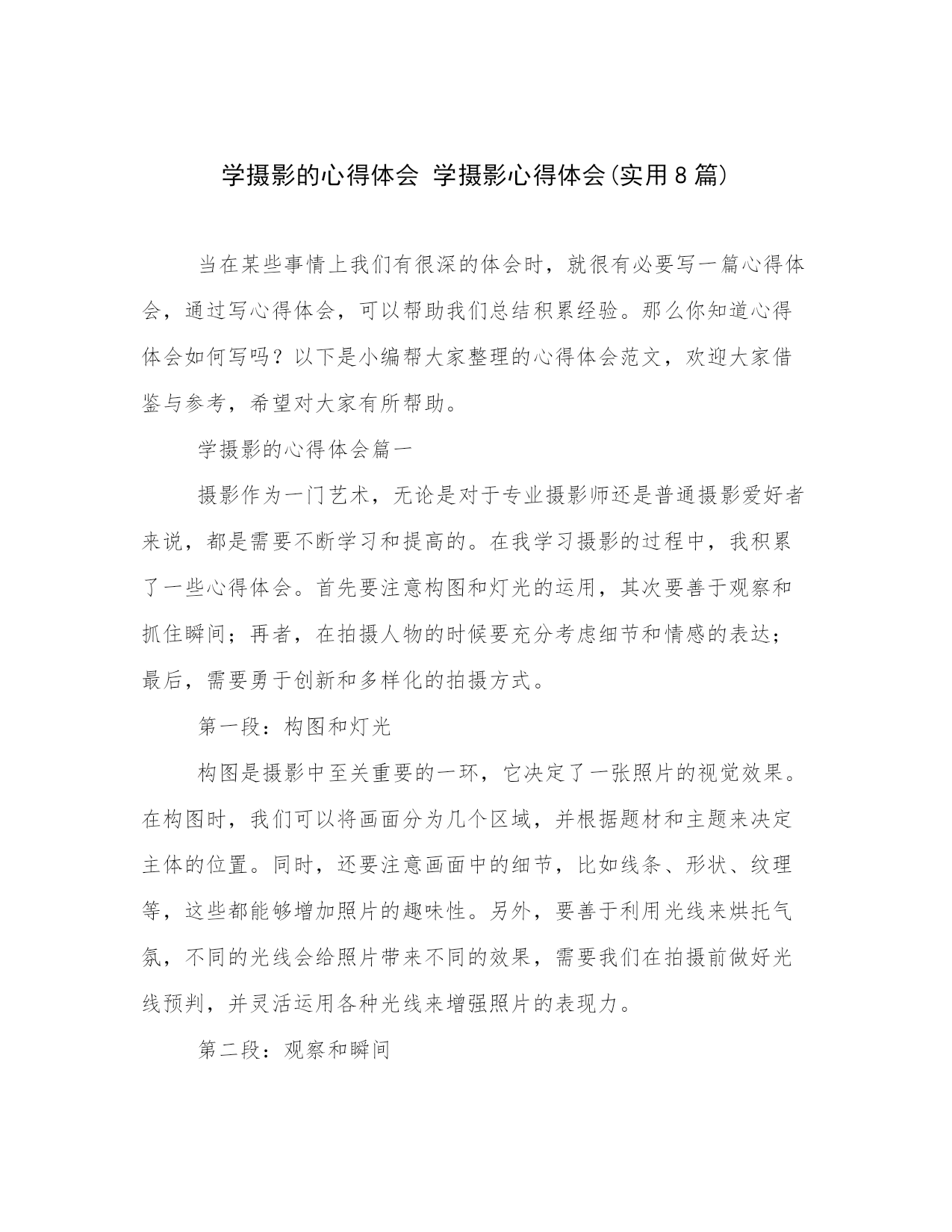 学摄影的心得体会 学摄影心得体会(实用8篇)

当在某些事情上我们有很深的体会时，就很有必要写一篇心得体会，通过写心得体会，可以帮助我们总结积累经验。那么你知道心得体会如何写吗？以下是小编帮大家整理的心得体会范文，欢迎大家借鉴与参考，希望对大家有所帮助。

学摄影的心得体会篇一

摄影作为一门艺术，无论是对于专业摄影师还是普通摄影爱好者来说，都是需要不断学习和提高的。在我学习摄影的过程中，我积累了一些心得体会。首先要注意构图和灯光的运用，其次要善于观察和抓住瞬间；再者，在拍摄人物的时候要充分考虑细节和情感的表达；最后，需要勇于创新和多样化的拍摄方式。

第一段：构图和灯光

构图是摄影中至关重要的一环，它决定了一张照片的视觉效果。在构图时，我们可以将画面分为几个区域，并根据题材和主题来决定主体的位置。同时，还要注意画面中的细节，比如线条、形状、纹理等，这些都能够增加照片的趣味性。另外，要善于利用光线来烘托气氛，不同的光线会给照片带来不同的效果，需要我们在拍摄前做好光线预判，并灵活运用各种光线来增强照片的表现力。

第二段：观察和瞬间